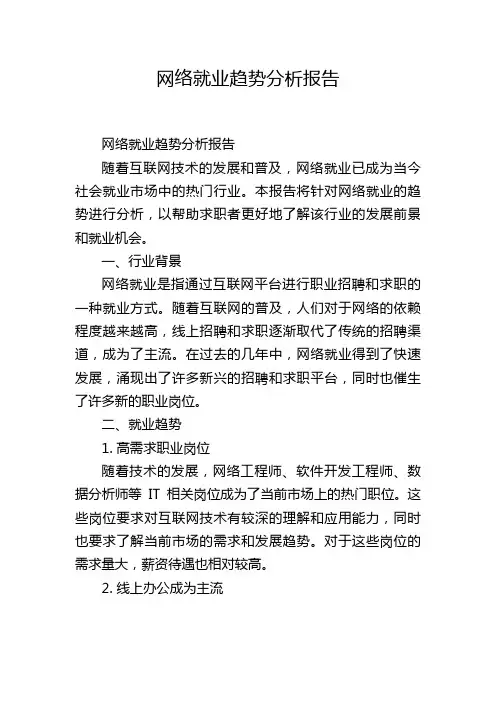 网络就业趋势分析报告

网络就业趋势分析报告

随着互联网技术的发展和普及，网络就业已成为当今社会就业市场中的热门行业。本报告将针对网络就业的趋势进行分析，以帮助求职者更好地了解该行业的发展前景和就业机会。

一、行业背景

网络就业是指通过互联网平台进行职业招聘和求职的一种就业方式。随着互联网的普及，人们对于网络的依赖程度越来越高，线上招聘和求职逐渐取代了传统的招聘渠道，成为了主流。在过去的几年中，网络就业得到了快速发展，涌现出了许多新兴的招聘和求职平台，同时也催生了许多新的职业岗位。

二、就业趋势

1. 高需求职业岗位

随着技术的发展，网络工程师、软件开发工程师、数据分析师等 IT 相关岗位成为了当前市场上的热门职位。这些岗位要求对互联网技术有较深的理解和应用能力，同时也要求了解当前市场的需求和发展趋势。对于这些岗位的需求量大，薪资待遇也相对较高。

2. 线上办公成为主流